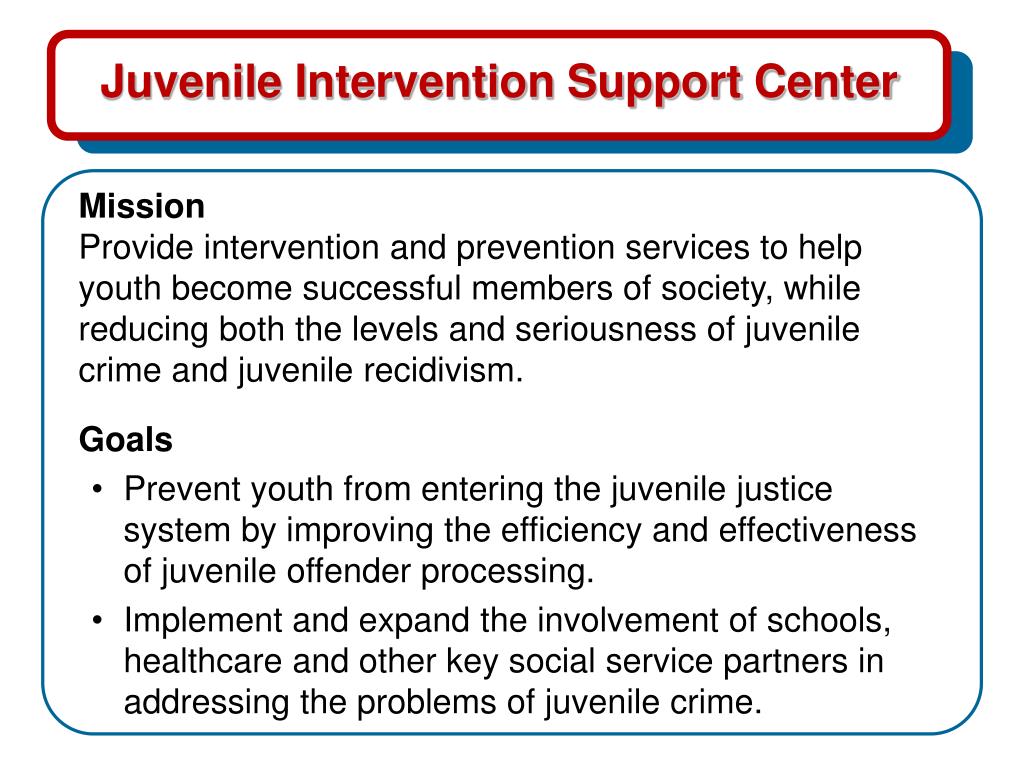 Juvenile Intervention Support Center

Mission
Provide intervention and prevention services to help youth become successful members of society, while reducing both the levels and seriousness of juvenile crime and juvenile recidivism.

Goals
• Prevent youth from entering the juvenile justice system by improving the efficiency and effectiveness of juvenile offender processing.
• Implement and expand the involvement of schools, healthcare and other key social service partners in addressing the problems of juvenile crime.